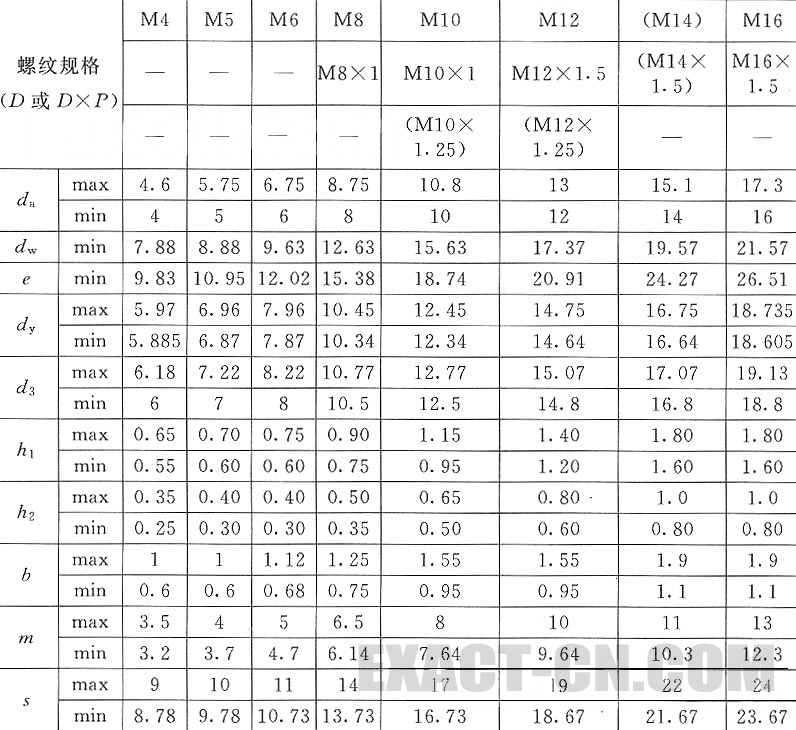 | 螺纹规格 ($D$ 或 $D \times P$) | | M4 | M5 | M6 | M8 | M10 | M12 | (M14) | M16 |
|---|---|---|---|---|---|---|---|---|---|
| | | — | — | — | M8×1 | M10×1 | M12×1.5 | (M14×1.5) | M16×1.5 |
| | | — | — | — | — | (M10×1.25) | (M12×1.25) | — | — |
| $d_a$ | max | 4.6 | 5.75 | 6.75 | 8.75 | 10.8 | 13 | 15.1 | 17.3 |
| | min | 4 | 5 | 6 | 8 | 10 | 12 | 14 | 16 |
| $d_w$ | min | 7.88 | 8.88 | 9.63 | 12.63 | 15.63 | 17.37 | 19.57 | 21.57 |
| $e$ | min | 9.83 | 10.95 | 12.02 | 15.38 | 18.74 | 20.91 | 24.27 | 26.51 |
| $d_y$ | max | 5.97 | 6.96 | 7.96 | 10.45 | 12.45 | 14.75 | 16.75 | 18.735 |
| | min | 5.885 | 6.87 | 7.87 | 10.34 | 12.34 | 14.64 | 16.64 | 18.605 |
| $d_3$ | max | 6.18 | 7.22 | 8.22 | 10.77 | 12.77 | 15.07 | 17.07 | 19.13 |
| | min | 6 | 7 | 8 | 10.5 | 12.5 | 14.8 | 16.8 | 18.8 |
| $h_1$ | max | 0.65 | 0.70 | 0.75 | 0.90 | 1.15 | 1.40 | 1.80 | 1.80 |
| | min | 0.55 | 0.60 | 0.60 | 0.75 | 0.95 | 1.20 | 1.60 | 1.60 |
| $h_2$ | max | 0.35 | 0.40 | 0.40 | 0.50 | 0.65 | 0.80 | 1.0 | 1.0 |
| | min | 0.25 | 0.30 | 0.30 | 0.35 | 0.50 | 0.60 | 0.80 | 0.80 |
| $b$ | max | 1 | 1 | 1.12 | 1.25 | 1.55 | 1.55 | 1.9 | 1.9 |
| | min | 0.6 | 0.6 | 0.68 | 0.75 | 0.95 | 0.95 | 1.1 | 1.1 |
| $m$ | max | 3.5 | 4 | 5 | 6.5 | 8 | 10 | 11 | 13 |
| | min | 3.2 | 3.7 | 4.7 | 6.14 | 7.64 | 9.64 | 10.3 | 12.3 |
| $s$ | max | 9 | 10 | 11 | 14 | 17 | 19 | 22 | 24 |
| | min | 8.78 | 9.78 | 10.73 | 13.73 | 16.73 | 18.67 | 21.67 | 23.67 |

EXACT-CN.COM